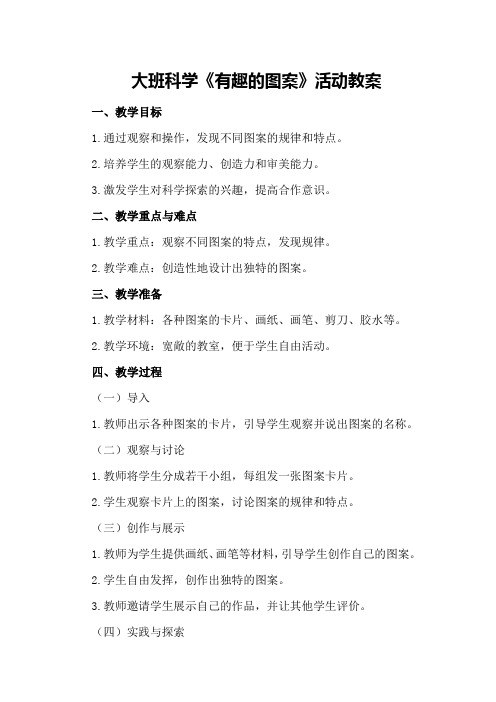 大班科学《有趣的图案》活动教案

一、教学目标

1.通过观察和操作，发现不同图案的规律和特点。

2.培养学生的观察能力、创造力和审美能力。

3.激发学生对科学探索的兴趣，提高合作意识。

二、教学重点与难点

1.教学重点：观察不同图案的特点，发现规律。

2.教学难点：创造性地设计出独特的图案。

三、教学准备

1.教学材料：各种图案的卡片、画纸、画笔、剪刀、胶水等。

2.教学环境：宽敞的教室，便于学生自由活动。

四、教学过程

（一）导入

1.教师出示各种图案的卡片，引导学生观察并说出图案的名称。

（二）观察与讨论

1.教师将学生分成若干小组，每组发一张图案卡片。

2.学生观察卡片上的图案，讨论图案的规律和特点。

（三）创作与展示

1.教师为学生提供画纸、画笔等材料，引导学生创作自己的图案。

2.学生自由发挥，创作出独特的图案。

3.教师邀请学生展示自己的作品，并让其他学生评价。

（四）实践与探索